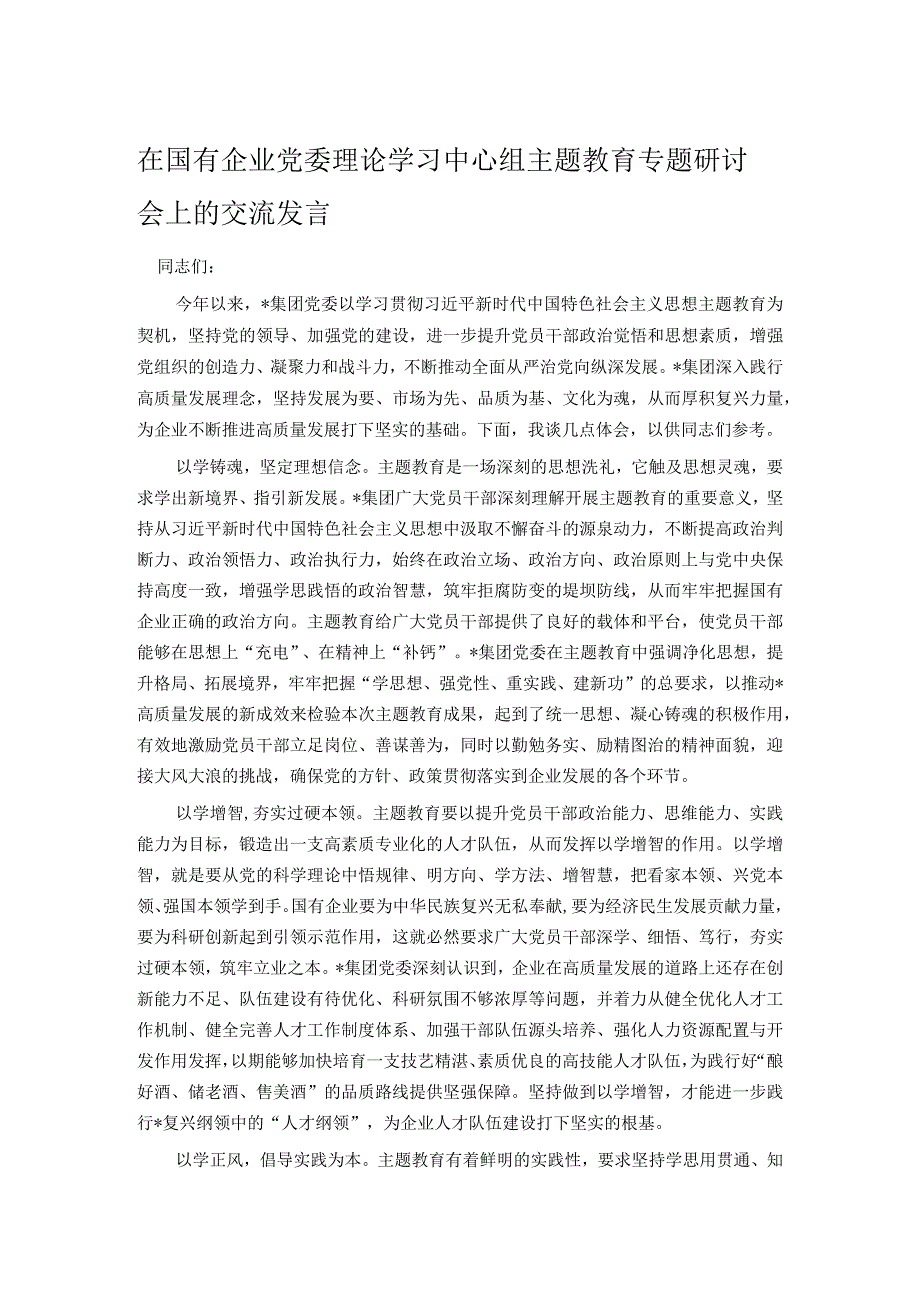 在国有企业党委理论学习中心组主题教育专题研讨会上的交流发言

同志们：

今年以来，*集团党委以学习贯彻习近平新时代中国特色社会主义思想主题教育为契机，坚持党的领导、加强党的建设，进一步提升党员干部政治觉悟和思想素质，增强党组织的创造力、凝聚力和战斗力，不断推动全面从严治党向纵深发展。*集团深入践行高质量发展理念，坚持发展为要、市场为先、品质为基、文化为魂，从而厚积复兴力量，为企业不断推进高质量发展打下坚实的基础。下面，我谈几点体会，以供同志们参考。

以学铸魂，坚定理想信念。主题教育是一场深刻的思想洗礼，它触及思想灵魂，要求学出新境界、指引新发展。*集团广大党员干部深刻理解开展主题教育的重要意义，坚持从习近平新时代中国特色社会主义思想中汲取不懈奋斗的源泉动力，不断提高政治判断力、政治领悟力、政治执行力，始终在政治立场、政治方向、政治原则上与党中央保持高度一致，增强学思践悟的政治智慧，筑牢拒腐防变的堤坝防线，从而牢牢把握国有企业正确的政治方向。主题教育给广大党员干部提供了良好的载体和平台，使党员干部能够在思想上“充电”、在精神上“补钙”。*集团党委在主题教育中强调净化思想，提升格局、拓展境界，牢牢把握“学思想、强党性、重实践、建新功”的总要求，以推动*高质量发展的新成效来检验本次主题教育成果，起到了统一思想、凝心铸魂的积极作用，有效地激励党员干部立足岗位、善谋善为，同时以勤勉务实、励精图治的精神面貌，迎接大风大浪的挑战，确保党的方针、政策贯彻落实到企业发展的各个环节。

以学增智，夯实过硬本领。主题教育要以提升党员干部政治能力、思维能力、实践能力为目标，锻造出一支高素质专业化的人才队伍，从而发挥以学增智的作用。以学增智，就是要从党的科学理论中悟规律、明方向、学方法、增智慧，把看家本领、兴党本领、强国本领学到手。国有企业要为中华民族复兴无私奉献，要为经济民生发展贡献力量，要为科研创新起到引领示范作用，这就必然要求广大党员干部深学、细悟、笃行，夯实过硬本领，筑牢立业之本。*集团党委深刻认识到，企业在高质量发展的道路上还存在创新能力不足、队伍建设有待优化、科研氛围不够浓厚等问题，并着力从健全优化人才工作机制、健全完善人才工作制度体系、加强干部队伍源头培养、强化人力资源配置与开发作用发挥，以期能够加快培育一支技艺精湛、素质优良的高技能人才队伍，为践行好“酿好酒、储老酒、售美酒”的品质路线提供坚强保障。坚持做到以学增智，才能进一步践行*复兴纲领中的“人才纲领”，为企业人才队伍建设打下坚实的根基。

以学正风，倡导实践为本。主题教育有着鲜明的实践性，要求坚持学思用贯通、知